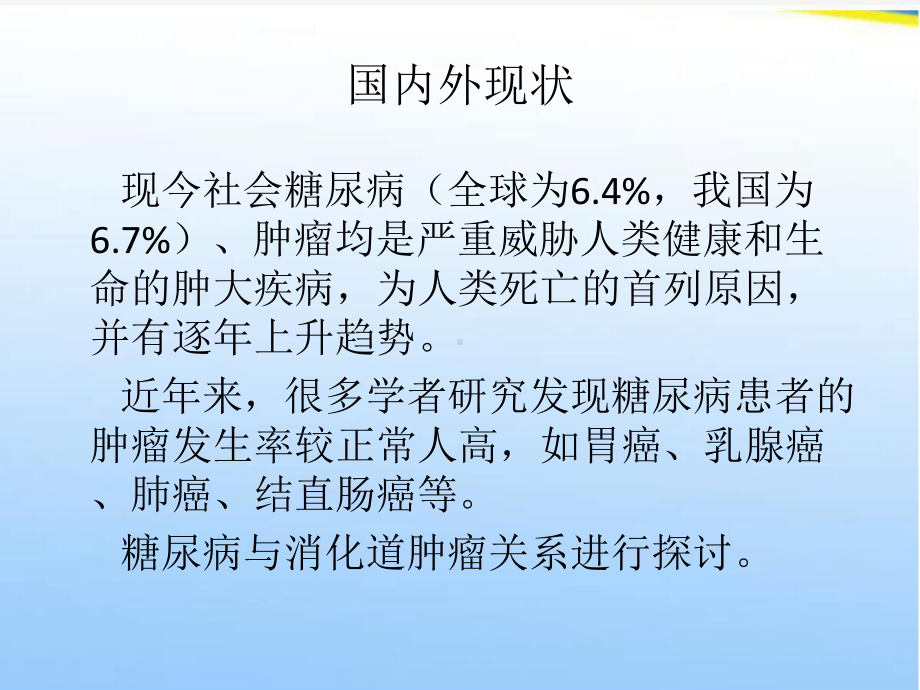 国内外现状

现今社会糖尿病（全球为6.4%，我国为6.7%）、肿瘤均是严重威胁人类健康和生命的肿大疾病，为人类死亡的首列原因，并有逐年上升趋势。

近年来，很多学者研究发现糖尿病患者的肿瘤发生率较正常人高，如胃癌、乳腺癌、肺癌、结直肠癌等。

糖尿病与消化道肿瘤关系进行探讨。